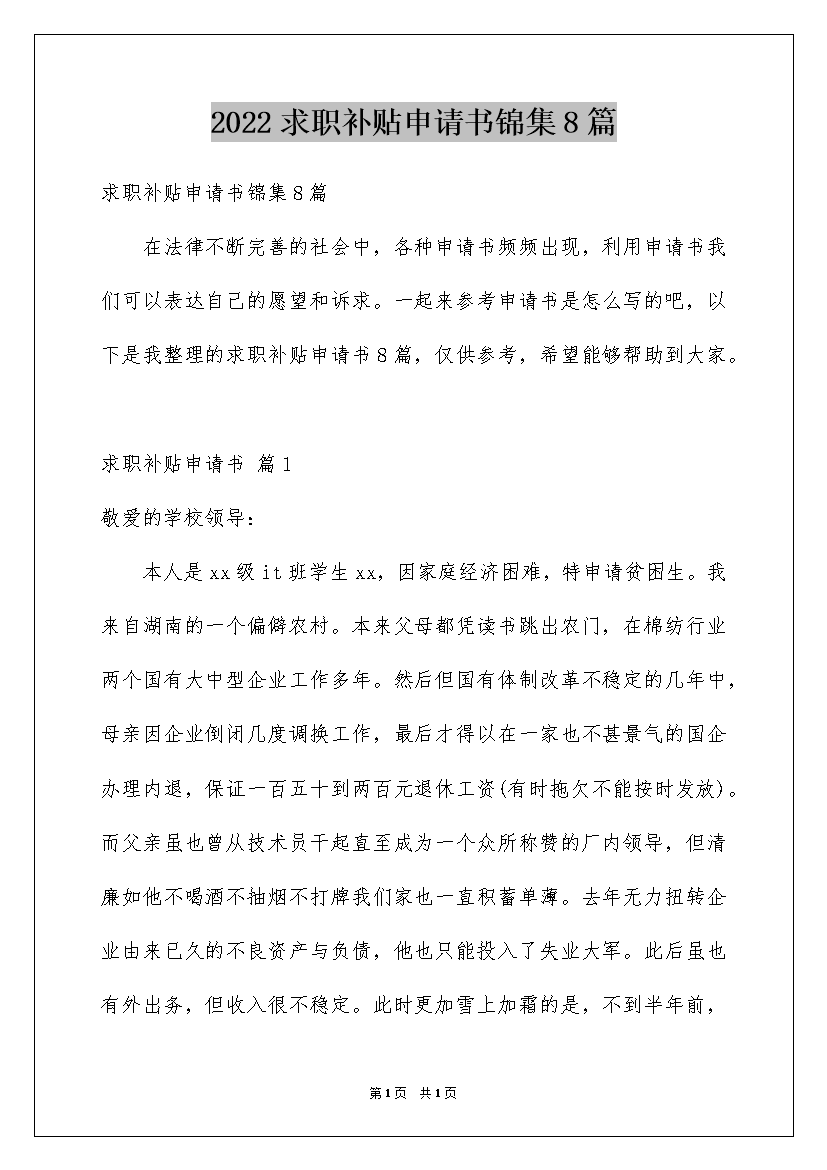 2022求职补贴申请书锦集8篇

求职补贴申请书锦集8篇

在法律不断完善的社会中，各种申请书频频出现，利用申请书我们可以表达自己的愿望和诉求。一起来参考申请书是怎么写的吧，以下是我整理的求职补贴申请书8篇，仅供参考，希望能够帮助到大家。

求职补贴申请书 篇1

敬爱的学校领导：

本人是xx级it班学生xx，因家庭经济困难，特申请贫困生。我来自湖南的一个偏僻农村。本来父母都凭读书跳出农门，在棉纺行业两个国有大中型企业工作多年。然后但国有体制改革不稳定的几年中，母亲因企业倒闭几度调换工作，最后才得以在一家也不甚景气的国企办理内退，保证一百五十到两百元退休工资(有时拖欠不能按时发放)。而父亲虽也曾从技术员干起直至成为一个众所称赞的厂内领导，但清廉如他不喝酒不抽烟不打牌我们家也一直积蓄单薄。去年无力扭转企业由来已久的不良资产与负债，他也只能投入了失业大军。此后虽也有外出务，但收入很不稳定。此时更加雪上加霜的是，不到半年前，

第1页 共1页